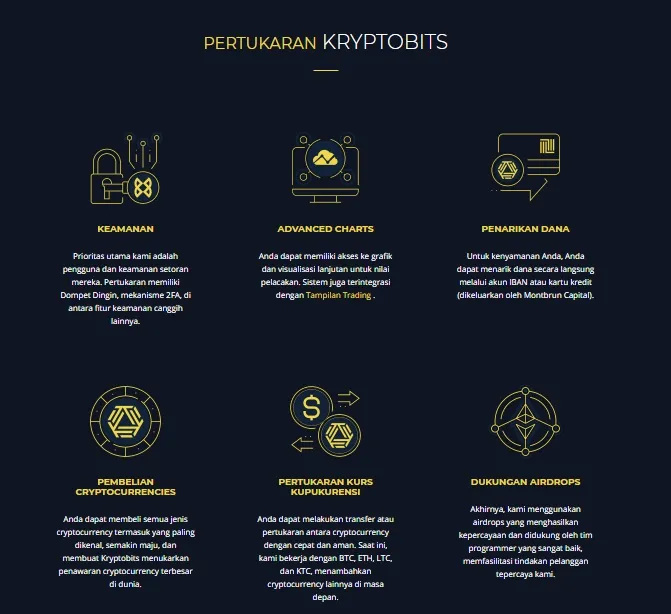 PERTUKARAN KRYPTOBITS

KEAMANAN

Prioritas utama kami adalah pengguna dan keamanan setoran mereka. Pertukaran memiliki Dompet Dingin, mekanisme 2FA, di antara fitur keamanan canggih lainnya.

ADVANCED CHARTS

Anda dapat memiliki akses ke grafik dan visualisasi lanjutan untuk nilai pelacakan. Sistem juga terintegrasi dengan Tampilan Trading .

PENARIKAN DANA

Untuk kenyamanan Anda, Anda dapat menarik dana secara langsung melalui akun IBAN atau kartu kredit (dikeluarkan oleh Montbrun Capital).

PEMBELIAN CRYPTOCURRENCIES

Anda dapat membeli semua jenis cryptocurrency termasuk yang paling dikenal, semakin maju, dan membuat Kryptobits menukarkan penawaran cryptocurrency terbesar di dunia.

PERTUKARAN KURS KUPUKURENSI

Anda dapat melakukan transfer atau pertukaran antara cryptocurrency dengan cepat dan aman. Saat ini, kami bekerja dengan BTC, ETH, LTC, dan KTC, menambahkan cryptocurrency lainnya di masa depan.

DUKUNGAN AIRDROPS

Akhirnya, kami menggunakan airdrops yang menghasilkan kepercayaan dan didukung oleh tim programmer yang sangat baik, memfasilitasi tindakan pelanggan tepercaya kami.